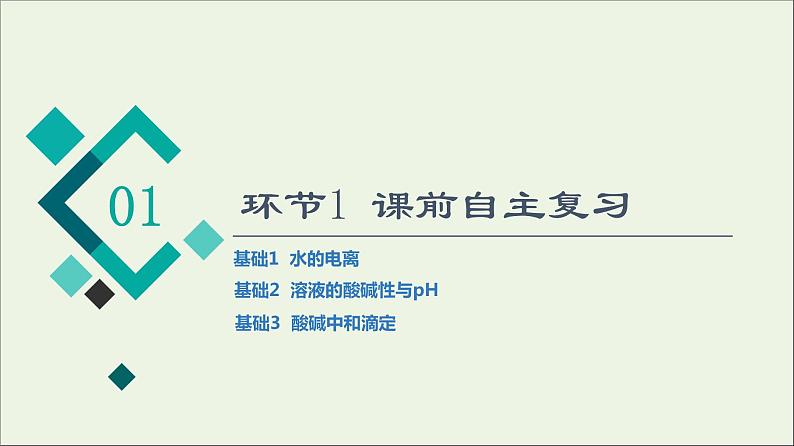 01

环节1 课前自主复习

基础1 水的电离
基础2 溶液的酸碱性与pH
基础3 酸碱中和滴定